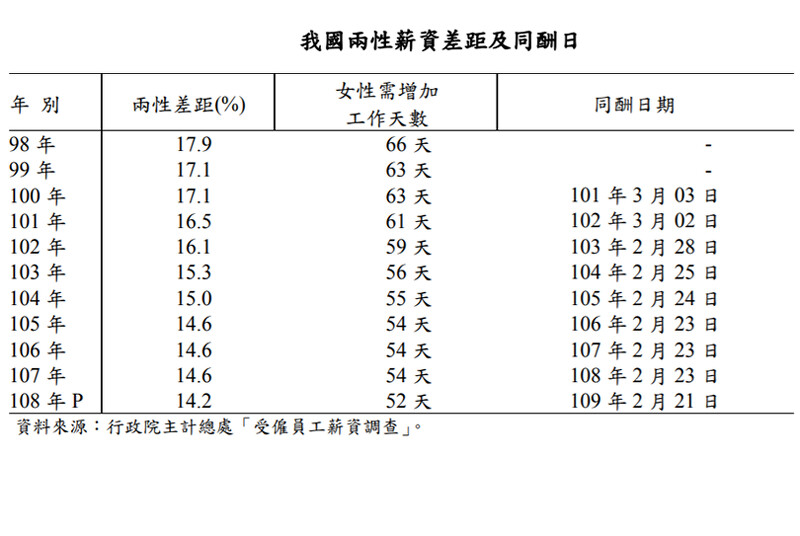 我國兩性薪資差距及同酬日

| 年 別 | 兩性差距(%) | 女性需增加工作天數 | 同酬日期 |
|---|---|---|---|
| 98 年 | 17.9 | 66 天 | - |
| 99 年 | 17.1 | 63 天 | - |
| 100 年 | 17.1 | 63 天 | 101 年 3 月 03 日 |
| 101 年 | 16.5 | 61 天 | 102 年 3 月 02 日 |
| 102 年 | 16.1 | 59 天 | 103 年 2 月 28 日 |
| 103 年 | 15.3 | 56 天 | 104 年 2 月 25 日 |
| 104 年 | 15.0 | 55 天 | 105 年 2 月 24 日 |
| 105 年 | 14.6 | 54 天 | 106 年 2 月 23 日 |
| 106 年 | 14.6 | 54 天 | 107 年 2 月 23 日 |
| 107 年 | 14.6 | 54 天 | 108 年 2 月 23 日 |
| 108 年 P | 14.2 | 52 天 | 109 年 2 月 21 日 |

資料來源：行政院主計總處「受僱員工薪資調查」。